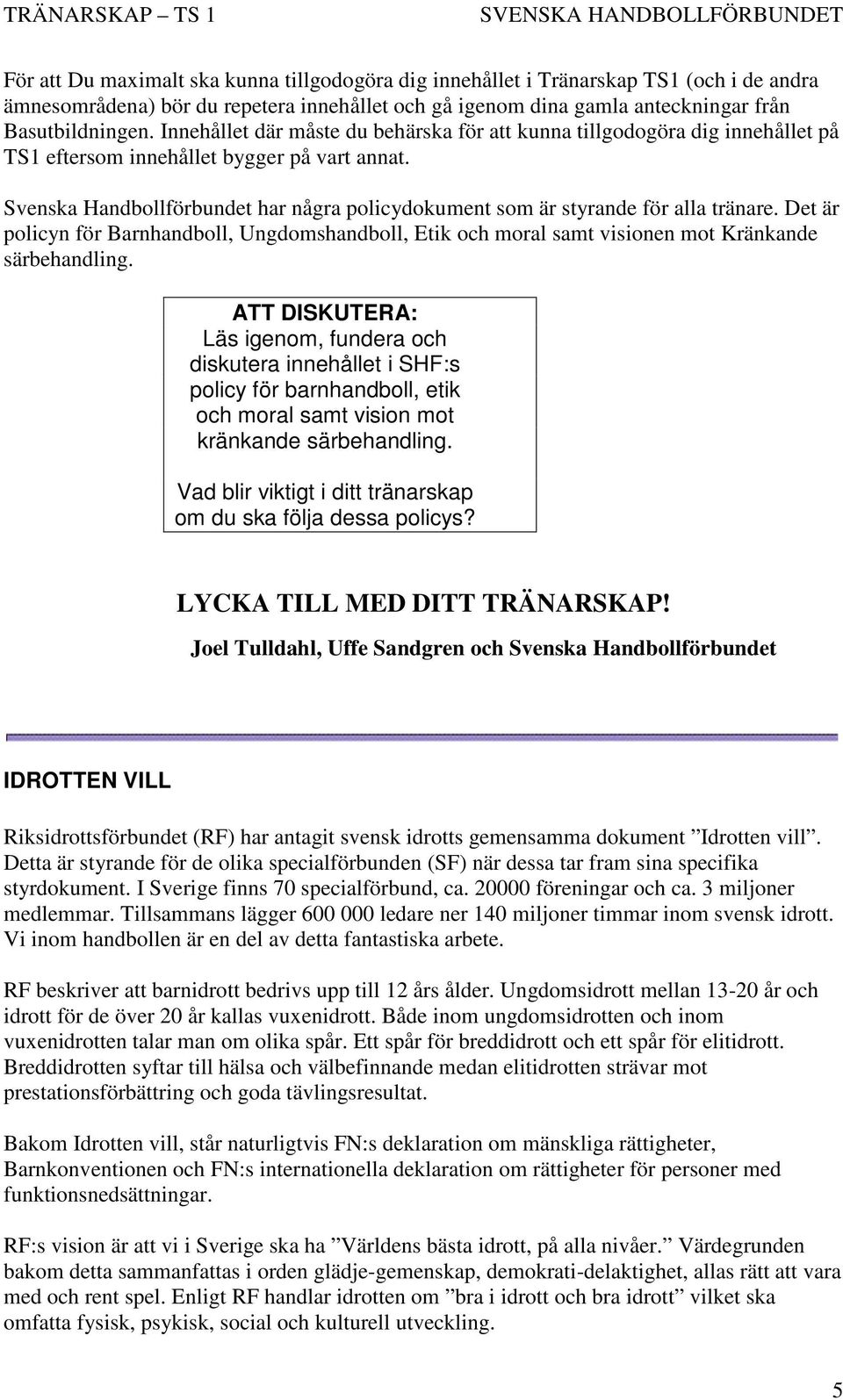 TRÄNARSKAP – TS 1 SVENSKA HANDBOLLFÖRBUNDET

För att Du maximalt ska kunna tillgodogöra dig innehållet i Tränarskap TS1 (och i de andra ämnesområdena) bör du repetera innehållet och gå igenom dina gamla anteckningar från Basutbildningen. Innehållet där måste du behärska för att kunna tillgodogöra dig innehållet på TS1 eftersom innehållet bygger på vart annat.

Svenska Handbollförbundet har några policydokument som är styrande för alla tränare. Det är policyn för Barnhandboll, Ungdomshandboll, Etik och moral samt visionen mot Kränkande särbehandling.

ATT DISKUTERA:
Läs igenom, fundera och diskutera innehållet i SHF:s policy för barnhandboll, etik och moral samt vision mot kränkande särbehandling.

Vad blir viktigt i ditt tränarskap om du ska följa dessa policys?

LYCKA TILL MED DITT TRÄNARSKAP!

Joel Tulldahl, Uffe Sandgren och Svenska Handbollförbundet

IDROTTEN VILL

Riksidrottsförbundet (RF) har antagit svensk idrotts gemensamma dokument ”Idrotten vill”. Detta är styrande för de olika specialförbunden (SF) när dessa tar fram sina specifika styrdokument. I Sverige finns 70 specialförbund, ca. 20000 föreningar och ca. 3 miljoner medlemmar. Tillsammans lägger 600 000 ledare ner 140 miljoner timmar inom svensk idrott. Vi inom handbollen är en del av detta fantastiska arbete.

RF beskriver att barnidrott bedrivs upp till 12 års ålder. Ungdomsidrott mellan 13-20 år och idrott för de över 20 år kallas vuxenidrott. Både inom ungdomsidrotten och inom vuxenidrotten talar man om olika spår. Ett spår för breddidrott och ett spår för elitidrott. Breddidrotten syftar till hälsa och välbefinnande medan elitidrotten strävar mot prestationsförbättring och goda tävlingsresultat.

Bakom Idrotten vill, står naturligtvis FN:s deklaration om mänskliga rättigheter, Barnkonventionen och FN:s internationella deklaration om rättigheter för personer med funktionsnedsättningar.

RF:s vision är att vi i Sverige ska ha ”Världens bästa idrott, på alla nivåer.” Värdegrunden bakom detta sammanfattas i orden glädje-gemenskap, demokrati-delaktighet, allas rätt att vara med och rent spel. Enligt RF handlar idrotten om ”bra i idrott och bra idrott” vilket ska omfatta fysisk, psykisk, social och kulturell utveckling.

5